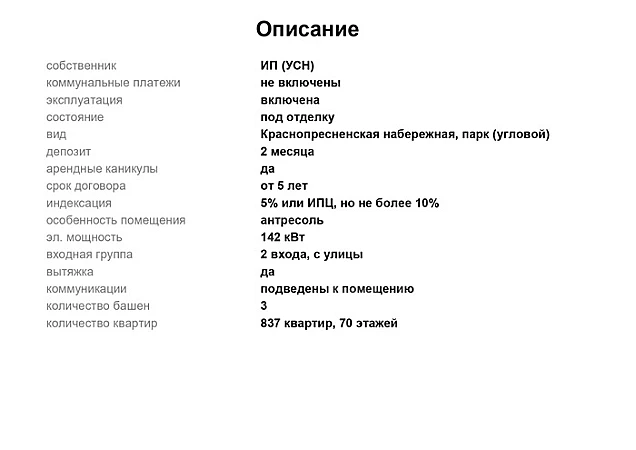 Описание

| | |
|---|---|
| собственник | ИП (УСН) |
| коммунальные платежи | не включены |
| эксплуатация | включена |
| состояние | под отделку |
| вид | Краснопресненская набережная, парк (угловой) |
| депозит | 2 месяца |
| арендные каникулы | да |
| срок договора | от 5 лет |
| индексация | 5% или ИПЦ, но не более 10% |
| особенность помещения | антресоль |
| эл. мощность | 142 кВт |
| входная группа | 2 входа, с улицы |
| вытяжка | да |
| коммуникации | подведены к помещению |
| количество башен | 3 |
| количество квартир | 837 квартир, 70 этажей |